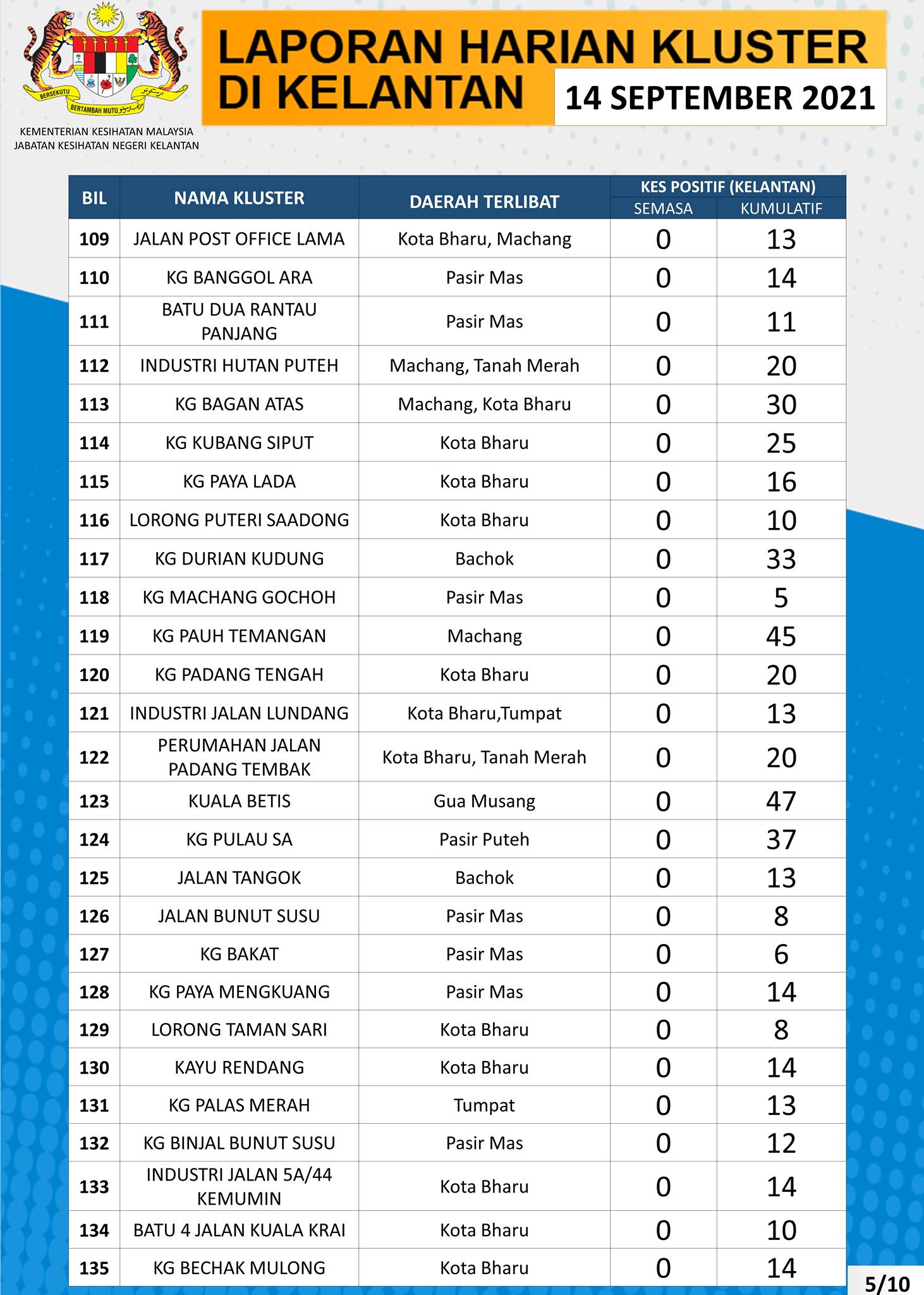 BERSEKUTU BERTAMBAH MUTU

KEMENTERIAN KESIHATAN MALAYSIA
JABATAN KESIHATAN NEGERI KELANTAN

LAPORAN HARIAN KLUSTER DI KELANTAN

14 SEPTEMBER 2021

| BIL | NAMA KLUSTER | DAERAH TERLIBAT | KES POSITIF (KELANTAN) SEMASA | KES POSITIF (KELANTAN) KUMULATIF |
|---|---|---|---|---|
| 109 | JALAN POST OFFICE LAMA | Kota Bharu, Machang | 0 | 13 |
| 110 | KG BANGGOL ARA | Pasir Mas | 0 | 14 |
| 111 | BATU DUA RANTAU PANJANG | Pasir Mas | 0 | 11 |
| 112 | INDUSTRI HUTAN PUTEH | Machang, Tanah Merah | 0 | 20 |
| 113 | KG BAGAN ATAS | Machang, Kota Bharu | 0 | 30 |
| 114 | KG KUBANG SIPUT | Kota Bharu | 0 | 25 |
| 115 | KG PAYA LADA | Kota Bharu | 0 | 16 |
| 116 | LORONG PUTERI SAADONG | Kota Bharu | 0 | 10 |
| 117 | KG DURIAN KUDUNG | Bachok | 0 | 33 |
| 118 | KG MACHANG GOCHOH | Pasir Mas | 0 | 5 |
| 119 | KG PAUH TEMANGAN | Machang | 0 | 45 |
| 120 | KG PADANG TENGAH | Kota Bharu | 0 | 20 |
| 121 | INDUSTRI JALAN LUNDANG | Kota Bharu,Tumpat | 0 | 13 |
| 122 | PERUMAHAN JALAN PADANG TEMBAK | Kota Bharu, Tanah Merah | 0 | 20 |
| 123 | KUALA BETIS | Gua Musang | 0 | 47 |
| 124 | KG PULAU SA | Pasir Puteh | 0 | 37 |
| 125 | JALAN TANGOK | Bachok | 0 | 13 |
| 126 | JALAN BUNUT SUSU | Pasir Mas | 0 | 8 |
| 127 | KG BAKAT | Pasir Mas | 0 | 6 |
| 128 | KG PAYA MENGKUANG | Pasir Mas | 0 | 14 |
| 129 | LORONG TAMAN SARI | Kota Bharu | 0 | 8 |
| 130 | KAYU RENDANG | Kota Bharu | 0 | 14 |
| 131 | KG PALAS MERAH | Tumpat | 0 | 13 |
| 132 | KG BINJAL BUNUT SUSU | Pasir Mas | 0 | 12 |
| 133 | INDUSTRI JALAN 5A/44 KEMUMIN | Kota Bharu | 0 | 14 |
| 134 | BATU 4 JALAN KUALA KRAI | Kota Bharu | 0 | 10 |
| 135 | KG BECHAK MULONG | Kota Bharu | 0 | 14 |

5/10